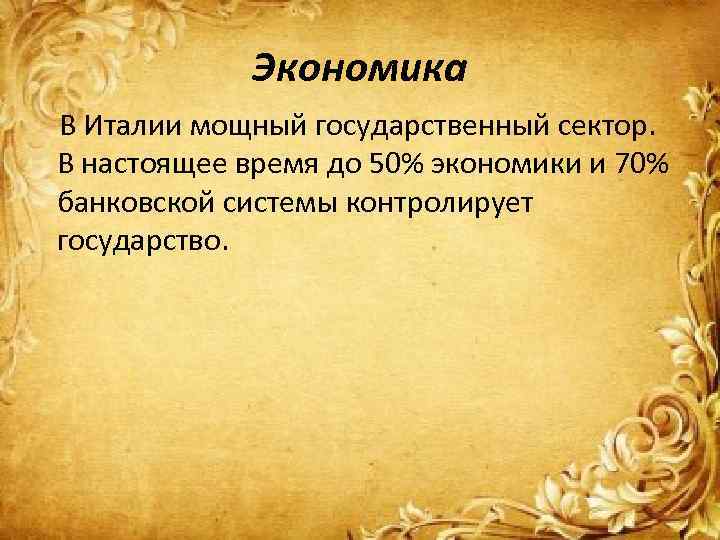 Экономика

В Италии мощный государственный сектор. В настоящее время до 50% экономики и 70% банковской системы контролирует государство.